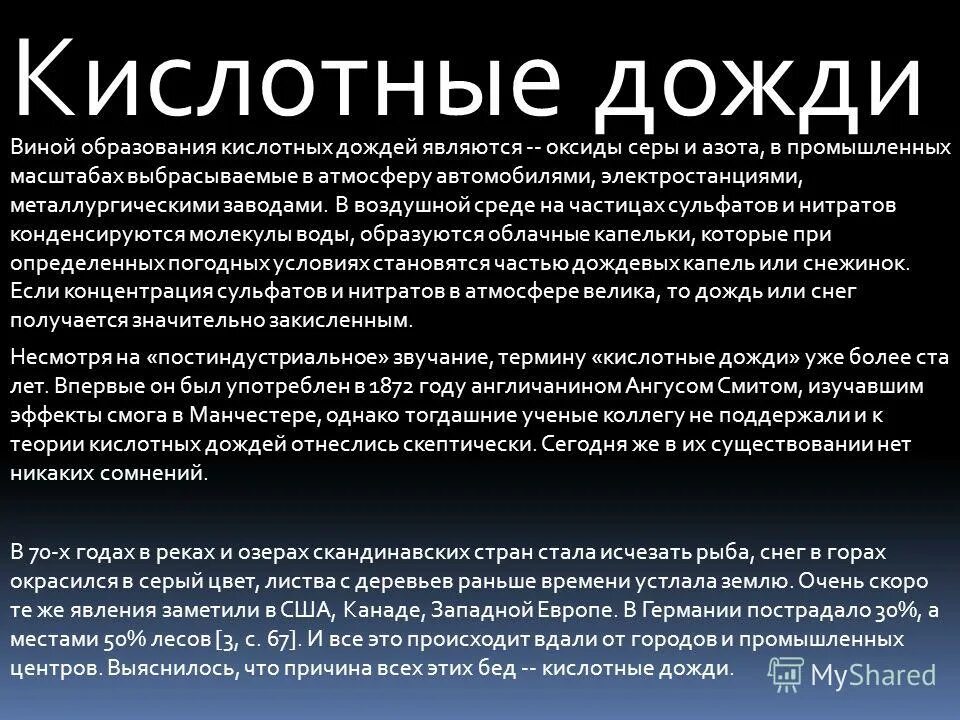 Кислотные дожди

Виной образования кислотных дождей являются -- оксиды серы и азота, в промышленных масштабах выбрасываемые в атмосферу автомобилями, электростанциями, металлургическими заводами. В воздушной среде на частицах сульфатов и нитратов конденсируются молекулы воды, образуются облачные капельки, которые при определенных погодных условиях становятся частью дождевых капель или снежинок. Если концентрация сульфатов и нитратов в атмосфере велика, то дождь или снег получается значительно закисленным.

Несмотря на «постиндустриальное» звучание, термину «кислотные дожди» уже более ста лет. Впервые он был употреблен в 1872 году англичанином Ангусом Смитом, изучавшим эффекты смога в Манчестере, однако тогдашние ученые коллегу не поддержали и к теории кислотных дождей отнеслись скептически. Сегодня же в их существовании нет никаких сомнений.

В 70-х годах в реках и озерах скандинавских стран стала исчезать рыба, снег в горах окрасился в серый цвет, листва с деревьев раньше времени устлала землю. Очень скоро те же явления заметили в США, Канаде, Западной Европе. В Германии пострадало 30%, а местами 50% лесов [3, с. 67]. И все это происходит вдали от городов и промышленных центров. Выяснилось, что причина всех этих бед -- кислотные дожди.

MyShared